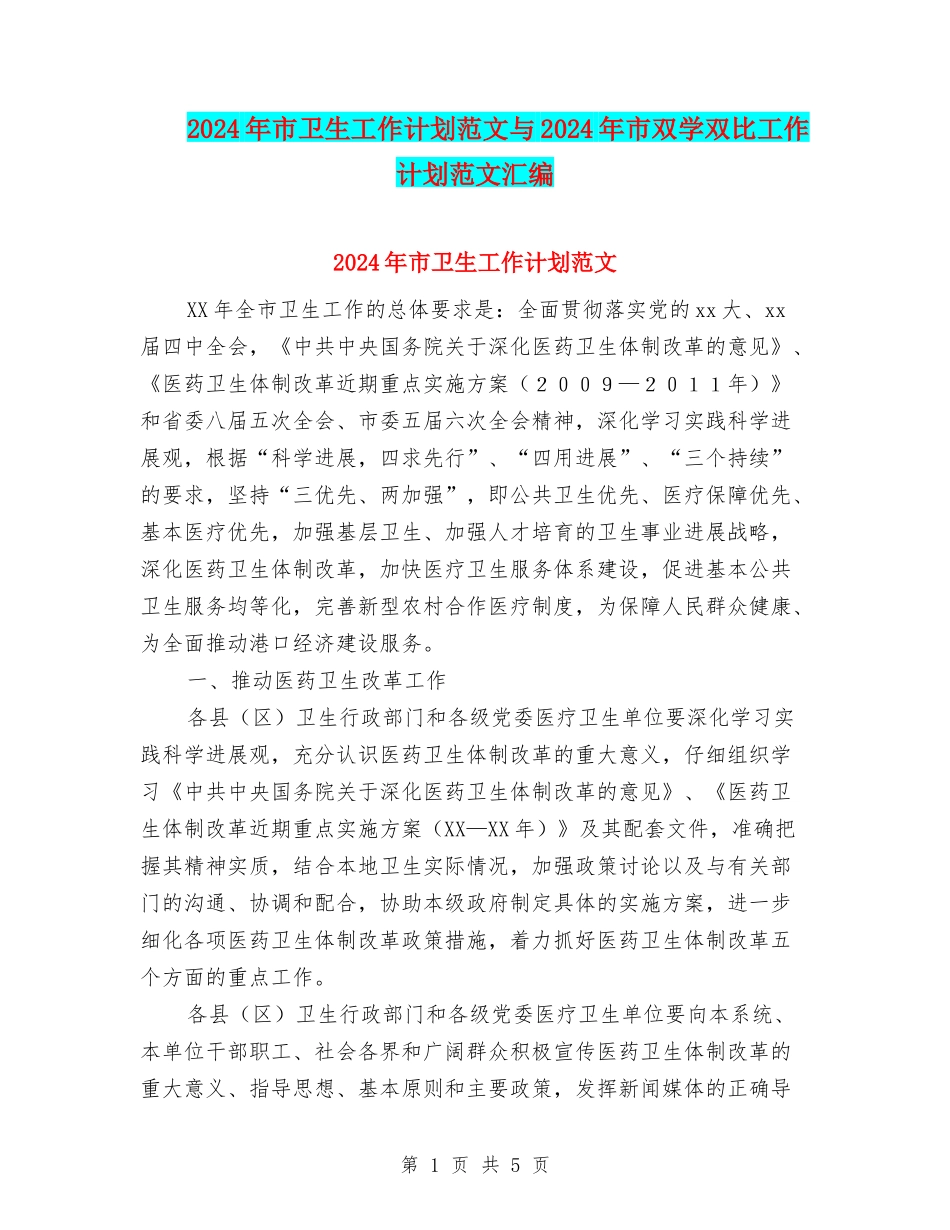 2024年市卫生工作计划范文与2024年市双学双比工作计划范文汇编

2024年市卫生工作计划范文

XX年全市卫生工作的总体要求是：全面贯彻落实党的xx大、xx届四中全会，《中共中央国务院关于深化医药卫生体制改革的意见》、《医药卫生体制改革近期重点实施方案（２００９—２０１１年）》和省委八届五次全会、市委五届六次全会精神，深化学习实践科学进展观，根据“科学进展，四求先行”、“四用进展”、“三个持续”的要求，坚持“三优先、两加强”，即公共卫生优先、医疗保障优先、基本医疗优先，加强基层卫生、加强人才培育的卫生事业进展战略，深化医药卫生体制改革，加快医疗卫生服务体系建设，促进基本公共卫生服务均等化，完善新型农村合作医疗制度，为保障人民群众健康、为全面推动港口经济建设服务。

一、推动医药卫生改革工作

各县（区）卫生行政部门和各级党委医疗卫生单位要深化学习实践科学进展观，充分认识医药卫生体制改革的重大意义，仔细组织学习《中共中央国务院关于深化医药卫生体制改革的意见》、《医药卫生体制改革近期重点实施方案（XX—XX年）》及其配套文件，准确把握其精神实质，结合本地卫生实际情况，加强政策讨论以及与有关部门的沟通、协调和配合，协助本级政府制定具体的实施方案，进一步细化各项医药卫生体制改革政策措施，着力抓好医药卫生体制改革五个方面的重点工作。

各县（区）卫生行政部门和各级党委医疗卫生单位要向本系统、本单位干部职工、社会各界和广阔群众积极宣传医药卫生体制改革的重大意义、指导思想、基本原则和主要政策，发挥新闻媒体的正确导

第 1 页 共 5 页